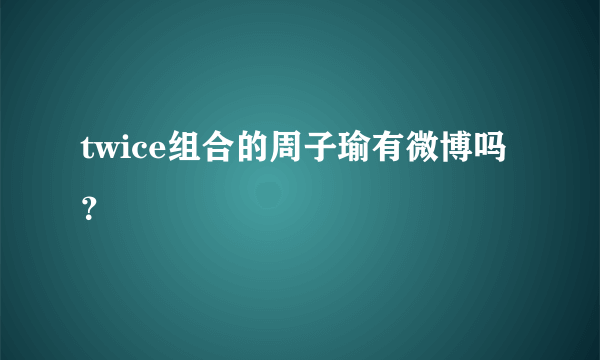 twice组合的周子瑜有微博吗？